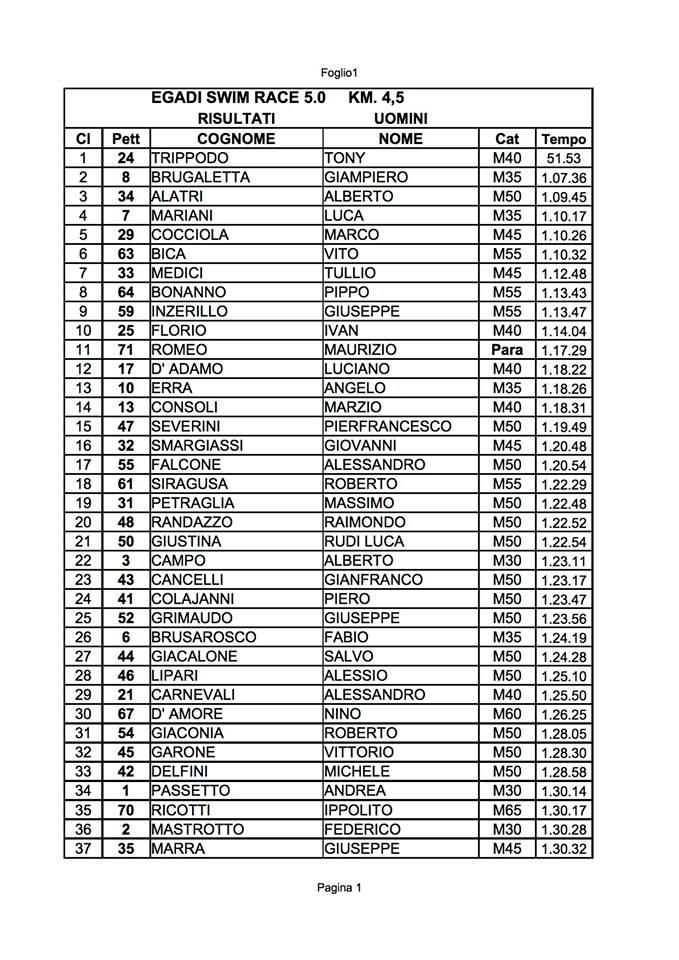 Foglio1

EGADI SWIM RACE 5.0 KM. 4,5
RISULTATI UOMINI

| Cl | Pett | COGNOME | NOME | Cat | Tempo |
|---|---|---|---|---|---|
| 1 | 24 | TRIPPODO | TONY | M40 | 51.53 |
| 2 | 8 | BRUGALETTA | GIAMPIERO | M35 | 1.07.36 |
| 3 | 34 | ALATRI | ALBERTO | M50 | 1.09.45 |
| 4 | 7 | MARIANI | LUCA | M35 | 1.10.17 |
| 5 | 29 | COCCIOLA | MARCO | M45 | 1.10.26 |
| 6 | 63 | BICA | VITO | M55 | 1.10.32 |
| 7 | 33 | MEDICI | TULLIO | M45 | 1.12.48 |
| 8 | 64 | BONANNO | PIPPO | M55 | 1.13.43 |
| 9 | 59 | INZERILLO | GIUSEPPE | M55 | 1.13.47 |
| 10 | 25 | FLORIO | IVAN | M40 | 1.14.04 |
| 11 | 71 | ROMEO | MAURIZIO | Para | 1.17.29 |
| 12 | 17 | D' ADAMO | LUCIANO | M40 | 1.18.22 |
| 13 | 10 | ERRA | ANGELO | M35 | 1.18.26 |
| 14 | 13 | CONSOLI | MARZIO | M40 | 1.18.31 |
| 15 | 47 | SEVERINI | PIERFRANCESCO | M50 | 1.19.49 |
| 16 | 32 | SMARGIASSI | GIOVANNI | M45 | 1.20.48 |
| 17 | 55 | FALCONE | ALESSANDRO | M50 | 1.20.54 |
| 18 | 61 | SIRAGUSA | ROBERTO | M55 | 1.22.29 |
| 19 | 31 | PETRAGLIA | MASSIMO | M50 | 1.22.48 |
| 20 | 48 | RANDAZZO | RAIMONDO | M50 | 1.22.52 |
| 21 | 50 | GIUSTINA | RUDI LUCA | M50 | 1.22.54 |
| 22 | 3 | CAMPO | ALBERTO | M30 | 1.23.11 |
| 23 | 43 | CANCELLI | GIANFRANCO | M50 | 1.23.17 |
| 24 | 41 | COLAJANNI | PIERO | M50 | 1.23.47 |
| 25 | 52 | GRIMAUDO | GIUSEPPE | M50 | 1.23.56 |
| 26 | 6 | BRUSAROSCO | FABIO | M35 | 1.24.19 |
| 27 | 44 | GIACALONE | SALVO | M50 | 1.24.28 |
| 28 | 46 | LIPARI | ALESSIO | M50 | 1.25.10 |
| 29 | 21 | CARNEVALI | ALESSANDRO | M40 | 1.25.50 |
| 30 | 67 | D' AMORE | NINO | M60 | 1.26.25 |
| 31 | 54 | GIACONIA | ROBERTO | M50 | 1.28.05 |
| 32 | 45 | GARONE | VITTORIO | M50 | 1.28.30 |
| 33 | 42 | DELFINI | MICHELE | M50 | 1.28.58 |
| 34 | 1 | PASSETTO | ANDREA | M30 | 1.30.14 |
| 35 | 70 | RICOTTI | IPPOLITO | M65 | 1.30.17 |
| 36 | 2 | MASTROTTO | FEDERICO | M30 | 1.30.28 |
| 37 | 35 | MARRA | GIUSEPPE | M45 | 1.30.32 |

Pagina 1